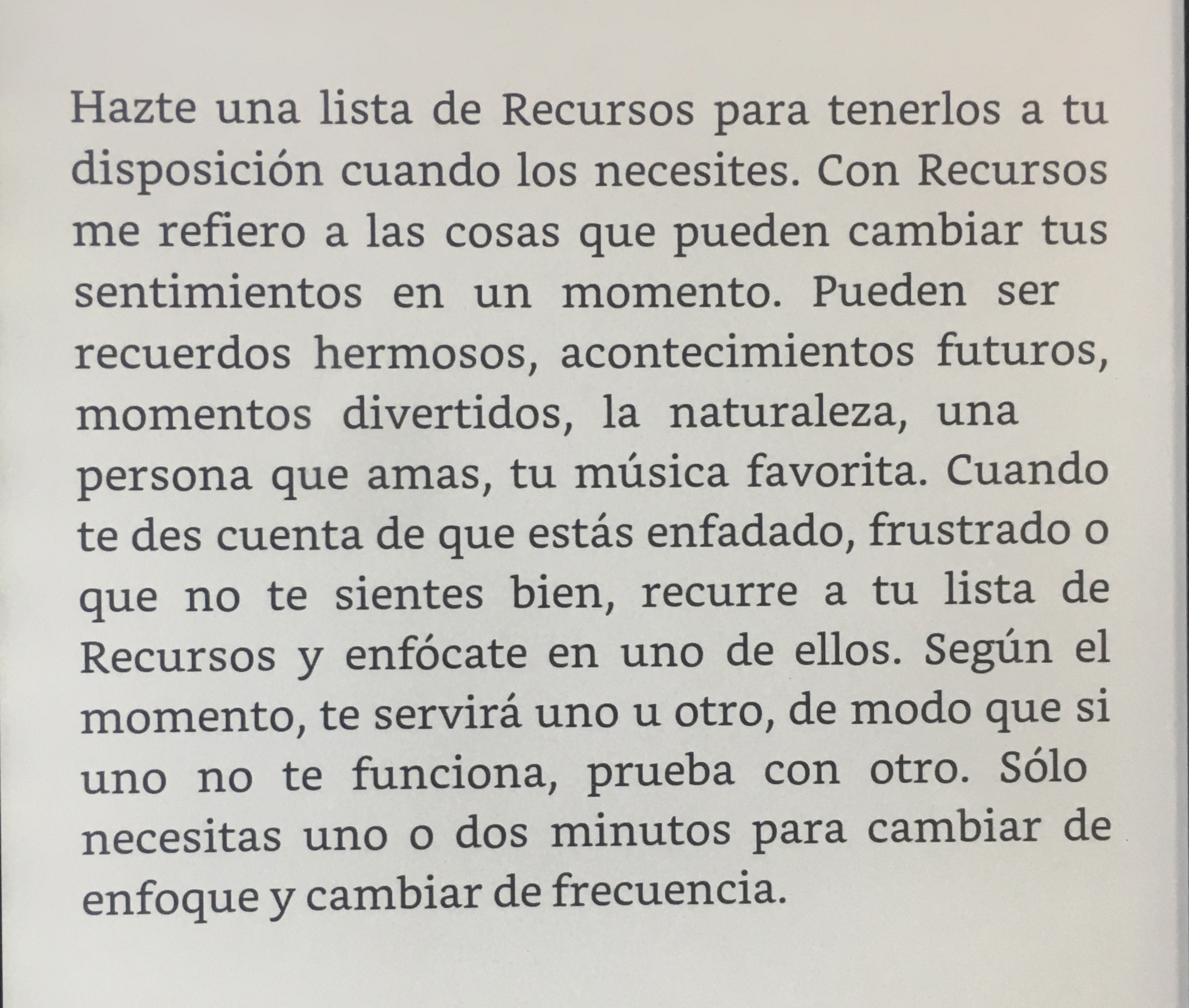 Hazte una lista de Recursos para tenerlos a tu disposición cuando los necesites. Con Recursos me refiero a las cosas que pueden cambiar tus sentimientos en un momento. Pueden ser recuerdos hermosos, acontecimientos futuros, momentos divertidos, la naturaleza, una persona que amas, tu música favorita. Cuando te des cuenta de que estás enfadado, frustrado o que no te sientes bien, recurre a tu lista de Recursos y enfócate en uno de ellos. Según el momento, te servirá uno u otro, de modo que si uno no te funciona, prueba con otro. Sólo necesitas uno o dos minutos para cambiar de enfoque y cambiar de frecuencia.